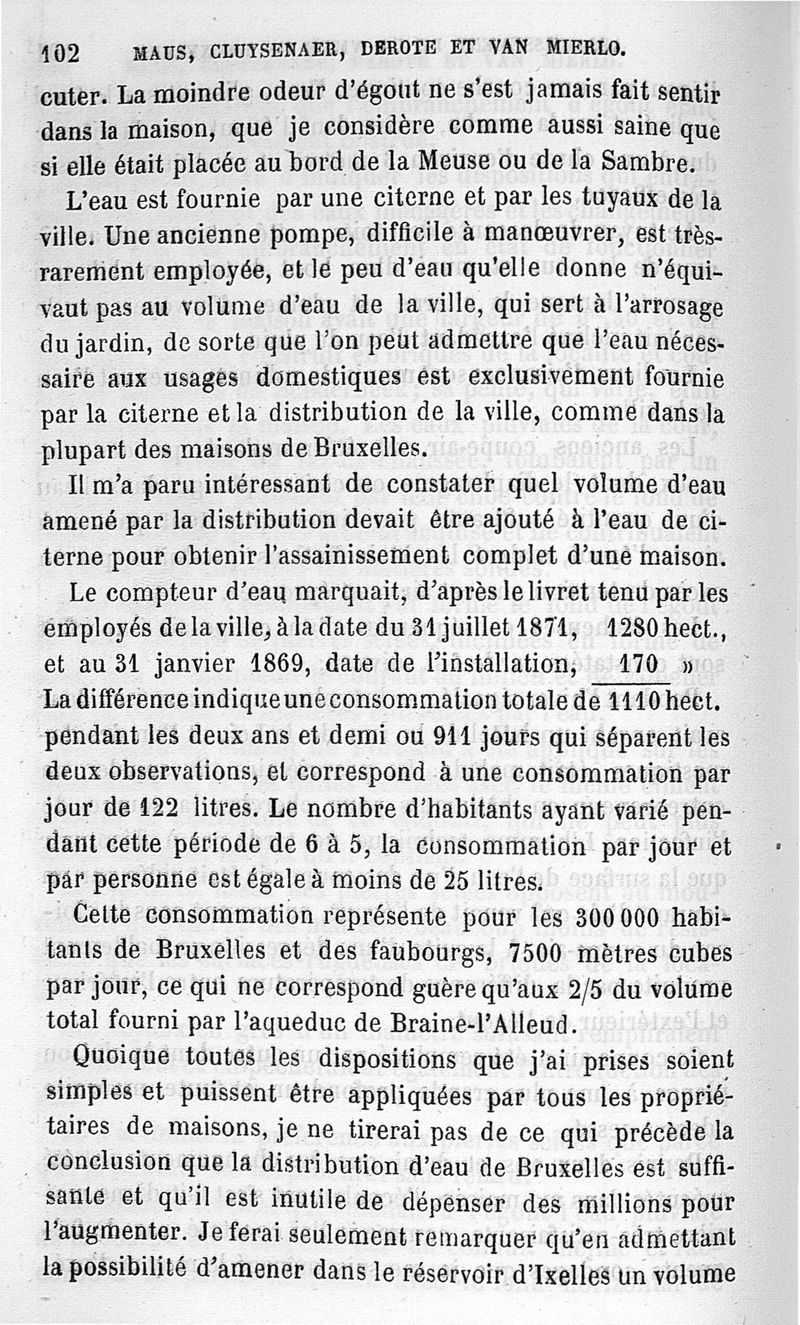 102 MAUS, CLUYSENAER, DEROTE ET VAN MIERLO.

cuter. La moindre odeur d'égout ne s'est jamais fait sentir dans la maison, que je considère comme aussi saine que si elle était placée au bord de la Meuse ou de la Sambre.

L'eau est fournie par une citerne et par les tuyaux de la ville. Une ancienne pompe, difficile à manœuvrer, est très-rarement employée, et le peu d'eau qu'elle donne n'équivaut pas au volume d'eau de la ville, qui sert à l'arrosage du jardin, de sorte que l'on peut admettre que l'eau nécessaire aux usages domestiques est exclusivement fournie par la citerne et la distribution de la ville, comme dans la plupart des maisons de Bruxelles.

Il m'a paru intéressant de constater quel volume d'eau amené par la distribution devait être ajouté à l'eau de citerne pour obtenir l'assainissement complet d'une maison.

Le compteur d'eau marquait, d'après le livret tenu par les employés de la ville, à la date du 31 juillet 1871, 1280 hect., et au 31 janvier 1869, date de l'installation, 170 »
La différence indique une consommation totale de 1110 hect. pendant les deux ans et demi ou 911 jours qui séparent les deux observations, et correspond à une consommation par jour de 122 litres. Le nombre d'habitants ayant varié pendant cette période de 6 à 5, la consommation par jour et par personne est égale à moins de 25 litres.

Cette consommation représente pour les 300 000 habitants de Bruxelles et des faubourgs, 7500 mètres cubes par jour, ce qui ne correspond guère qu'aux 2/5 du volume total fourni par l'aqueduc de Braine-l'Alleud.

Quoique toutes les dispositions que j'ai prises soient simples et puissent être appliquées par tous les propriétaires de maisons, je ne tirerai pas de ce qui précède la conclusion que la distribution d'eau de Bruxelles est suffisante et qu'il est inutile de dépenser des millions pour l'augmenter. Je ferai seulement remarquer qu'en admettant la possibilité d'amener dans le réservoir d'Ixelles un volume